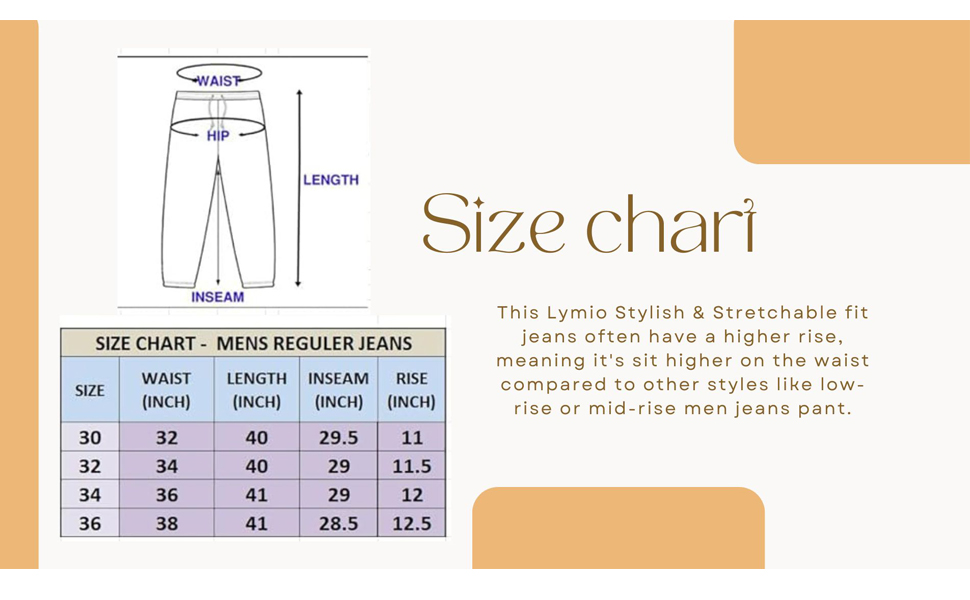 WAIST
HIP
LENGTH
INSEAM

SIZE CHART - MENS REGULER JEANS

| SIZE | WAIST (INCH) | LENGTH (INCH) | INSEAM (INCH) | RISE (INCH) |
|---|---|---|---|---|
| 30 | 32 | 40 | 29.5 | 11 |
| 32 | 34 | 40 | 29 | 11.5 |
| 34 | 36 | 41 | 29 | 12 |
| 36 | 38 | 41 | 28.5 | 12.5 |

Size chart

This Lymio Stylish & Stretchable fit jeans often have a higher rise, meaning it's sit higher on the waist compared to other styles like low-rise or mid-rise men jeans pant.